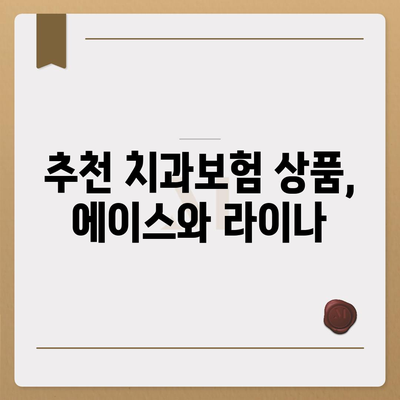 추천 치과보험 상품,
에이스와 라이나